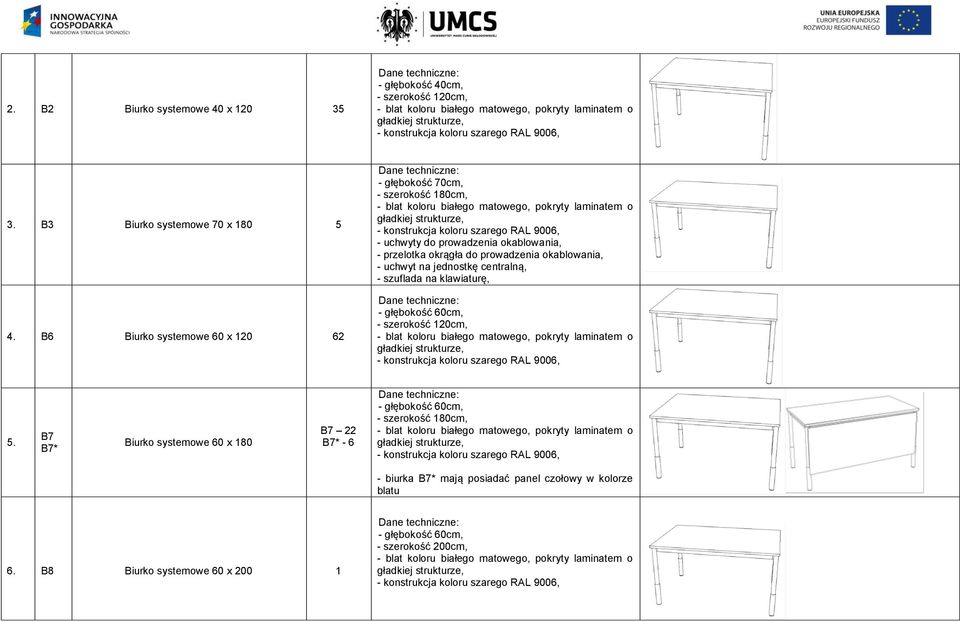 INNOWACYJNA GOSPODARKA
NARODOWA STRATEGIA SPÓJNOŚCI

UMCS
UNIWERSYTET MARII CURIE-SKŁODOWSKIEJ

UNIA EUROPEJSKA
EUROPEJSKI FUNDUSZ ROZWOJU REGIONALNEGO

| | | | | | |
|---|---|---|---|---|---|
| 2. | B2 | Biurko systemowe 40 x 120 | 35 | Dane techniczne: - głębokość 40cm, - szerokość 120cm, - blat koloru białego matowego, pokryty laminatem o gładkiej strukturze, - konstrukcja koloru szarego RAL 9006, | |
| 3. | B3 | Biurko systemowe 70 x 180 | 5 | Dane techniczne: - głębokość 70cm, - szerokość 180cm, - blat koloru białego matowego, pokryty laminatem o gładkiej strukturze, - konstrukcja koloru szarego RAL 9006, - uchwyty do prowadzenia okablowania, - przelotka okrągła do prowadzenia okablowania, - uchwyt na jednostkę centralną, - szuflada na klawiaturę, | |
| 4. | B6 | Biurko systemowe 60 x 120 | 62 | Dane techniczne: - głębokość 60cm, - szerokość 120cm, - blat koloru białego matowego, pokryty laminatem o gładkiej strukturze, - konstrukcja koloru szarego RAL 9006, | |
| 5. | B7 B7* | Biurko systemowe 60 x 180 | B7 – 22 B7* - 6 | Dane techniczne: - głębokość 60cm, - szerokość 180cm, - blat koloru białego matowego, pokryty laminatem o gładkiej strukturze, - konstrukcja koloru szarego RAL 9006, - biurka B7* mają posiadać panel czołowy w kolorze blatu | |
| 6. | B8 | Biurko systemowe 60 x 200 | 1 | Dane techniczne: - głębokość 60cm, - szerokość 200cm, - blat koloru białego matowego, pokryty laminatem o gładkiej strukturze, - konstrukcja koloru szarego RAL 9006, | |